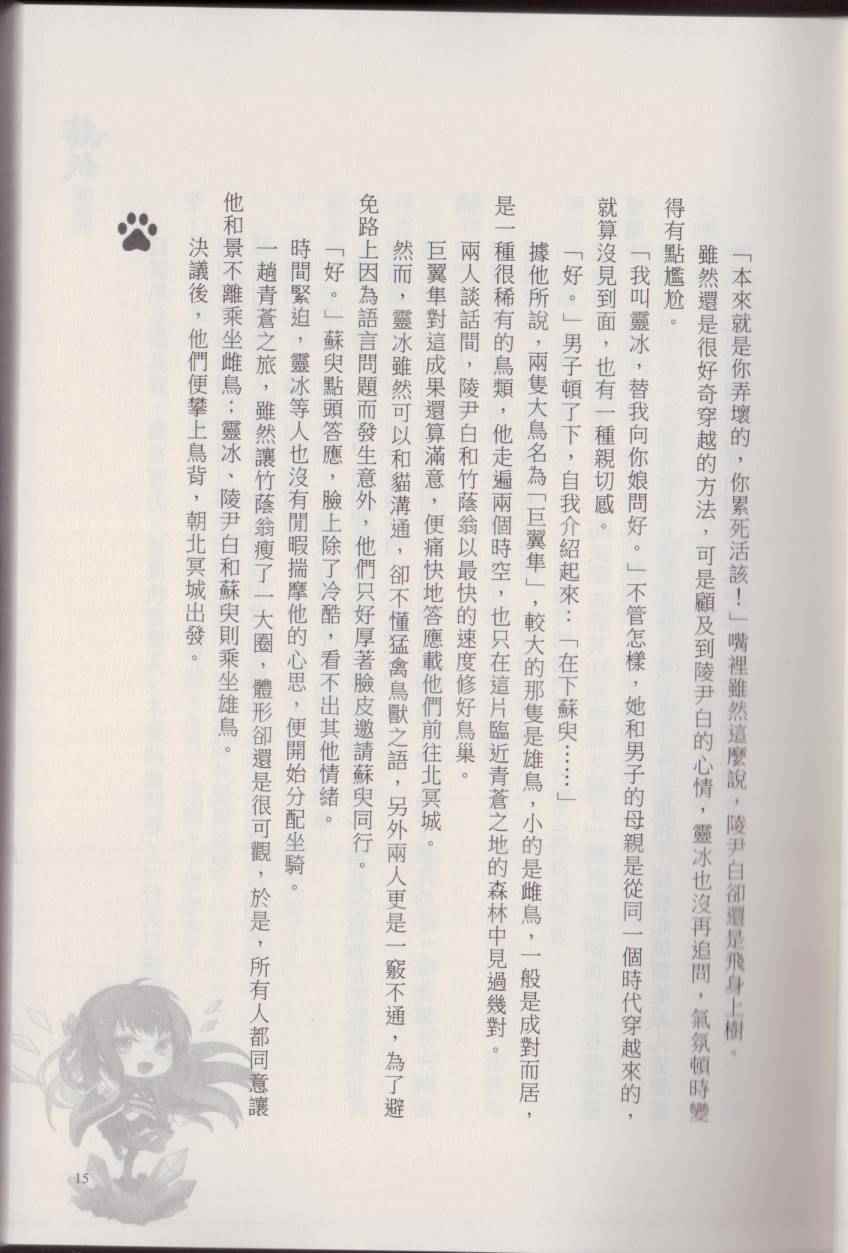 「本來就是你弄壞的，你累死活該！」嘴裡雖然這麼說，陵尹白卻還是飛身上樹。

雖然還是很好奇穿越的方法，可是顧及到陵尹白的心情，靈冰也沒再追問，氣氛頓時變得有點尷尬。

「我叫靈冰，替我向你娘問好。」不管怎樣，她和男子的母親是從同一個時代穿越來的，就算沒見到面，也有一種親切感。

「好。」男子頓了下，自我介紹起來：「在下蘇臾……」

據他所說，兩隻大鳥名為「巨翼隼」，較大的那隻是雄鳥，小的是雌鳥，一般是成對而居，是一種很稀有的鳥類，他走遍兩個時空，也只在這片臨近青蒼之地的森林中見過幾對。

兩人談話間，陵尹白和竹蔭翁以最快的速度修好鳥巢。

巨翼隼對這成果還算滿意，便痛快地答應載他們前往北冥城。

然而，靈冰雖然可以和貓溝通，卻不懂猛禽鳥獸之語，另外兩人更是一竅不通，為了避免路上因為語言問題而發生意外，他們只好厚著臉皮邀請蘇臾同行。

「好。」蘇臾點頭答應，臉上除了冷酷，看不出其他情緒。

時間緊迫，靈冰等人也沒有閒暇揣摩他的心思，便開始分配坐騎。

一趟青蒼之旅，雖然讓竹蔭翁瘦了一大圈，體形卻還是很可觀，於是，所有人都同意讓他和景不離乘坐雌鳥；靈冰、陵尹白和蘇臾則乘坐雄鳥。

決議後，他們便攀上鳥背，朝北冥城出發。

15